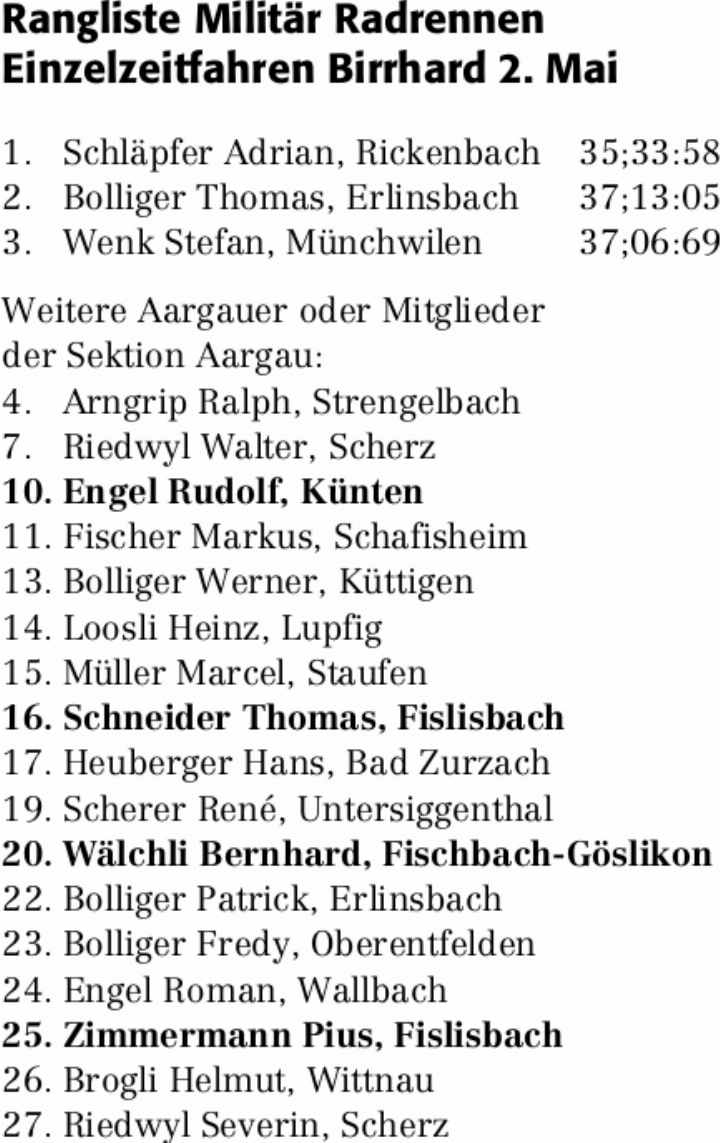 Rangliste Militär Radrennen
Einzelzeitfahren Birrhard 2. Mai

1. Schläpfer Adrian, Rickenbach 35;33:58
2. Bolliger Thomas, Erlinsbach 37;13:05
3. Wenk Stefan, Münchwilen 37;06:69

Weitere Aargauer oder Mitglieder der Sektion Aargau:
4. Arngrip Ralph, Strengelbach
7. Riedwyl Walter, Scherz
10. Engel Rudolf, Künten
11. Fischer Markus, Schafisheim
13. Bolliger Werner, Küttigen
14. Loosli Heinz, Lupfig
15. Müller Marcel, Staufen
16. Schneider Thomas, Fislisbach
17. Heuberger Hans, Bad Zurzach
19. Scherer René, Untersiggenthal
20. Wälchli Bernhard, Fischbach-Göslikon
22. Bolliger Patrick, Erlinsbach
23. Bolliger Fredy, Oberentfelden
24. Engel Roman, Wallbach
25. Zimmermann Pius, Fislisbach
26. Brogli Helmut, Wittnau
27. Riedwyl Severin, Scherz